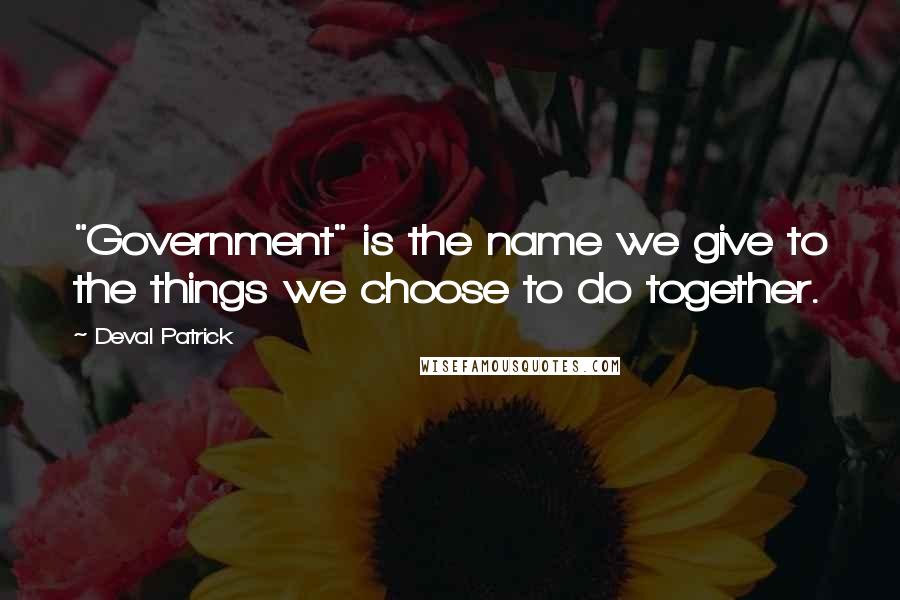 "Government" is the name we give to the things we choose to do together.

~ Deval Patrick

WISEFAMOUSQUOTES.COM